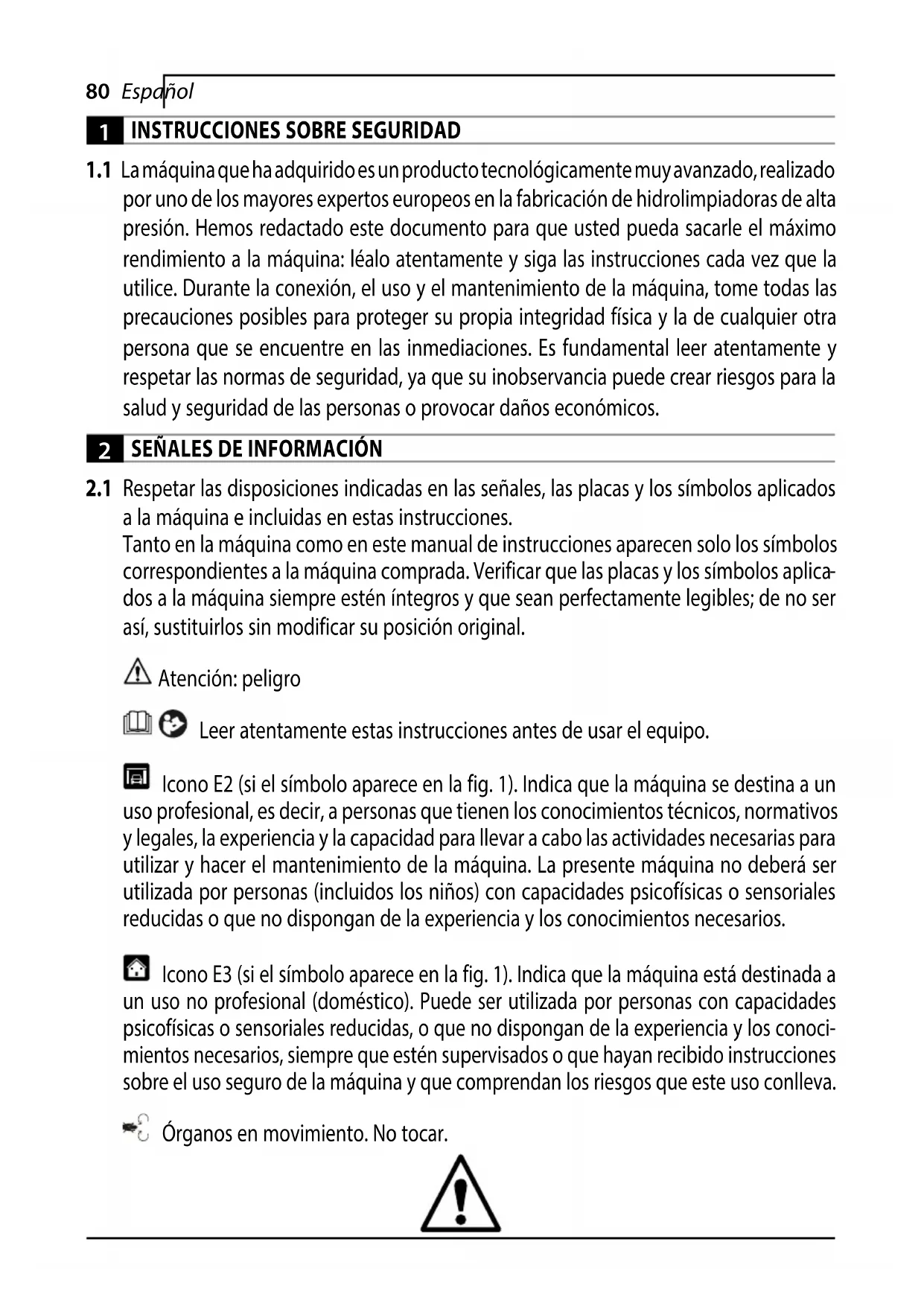 80 Español

1 INSTRUCCIONES SOBRE SEGURIDAD

1.1 La máquina que ha adquirido es un producto tecnológicamente muy avanzado, realizado por uno de los mayores expertos europeos en la fabricación de hidrolimpiadoras de alta presión. Hemos redactado este documento para que usted pueda sacarle el máximo rendimiento a la máquina: léalo atentamente y siga las instrucciones cada vez que la utilice. Durante la conexión, el uso y el mantenimiento de la máquina, tome todas las precauciones posibles para proteger su propia integridad física y la de cualquier otra persona que se encuentre en las inmediaciones. Es fundamental leer atentamente y respetar las normas de seguridad, ya que su inobservancia puede crear riesgos para la salud y seguridad de las personas o provocar daños económicos.

2 SEÑALES DE INFORMACIÓN

2.1 Respetar las disposiciones indicadas en las señales, las placas y los símbolos aplicados a la máquina e incluidas en estas instrucciones.
Tanto en la máquina como en este manual de instrucciones aparecen solo los símbolos correspondientes a la máquina comprada. Verificar que las placas y los símbolos aplicados a la máquina siempre estén íntegros y que sean perfectamente legibles; de no ser así, sustituirlos sin modificar su posición original.

Atención: peligro

Leer atentamente estas instrucciones antes de usar el equipo.

Icono E2 (si el símbolo aparece en la fig. 1). Indica que la máquina se destina a un uso profesional, es decir, a personas que tienen los conocimientos técnicos, normativos y legales, la experiencia y la capacidad para llevar a cabo las actividades necesarias para utilizar y hacer el mantenimiento de la máquina. La presente máquina no deberá ser utilizada por personas (incluidos los niños) con capacidades psicofísicas o sensoriales reducidas o que no dispongan de la experiencia y los conocimientos necesarios.

Icono E3 (si el símbolo aparece en la fig. 1). Indica que la máquina está destinada a un uso no profesional (doméstico). Puede ser utilizada por personas con capacidades psicofísicas o sensoriales reducidas, o que no dispongan de la experiencia y los conocimientos necesarios, siempre que estén supervisados o que hayan recibido instrucciones sobre el uso seguro de la máquina y que comprendan los riesgos que este uso conlleva.

Órganos en movimiento. No tocar.